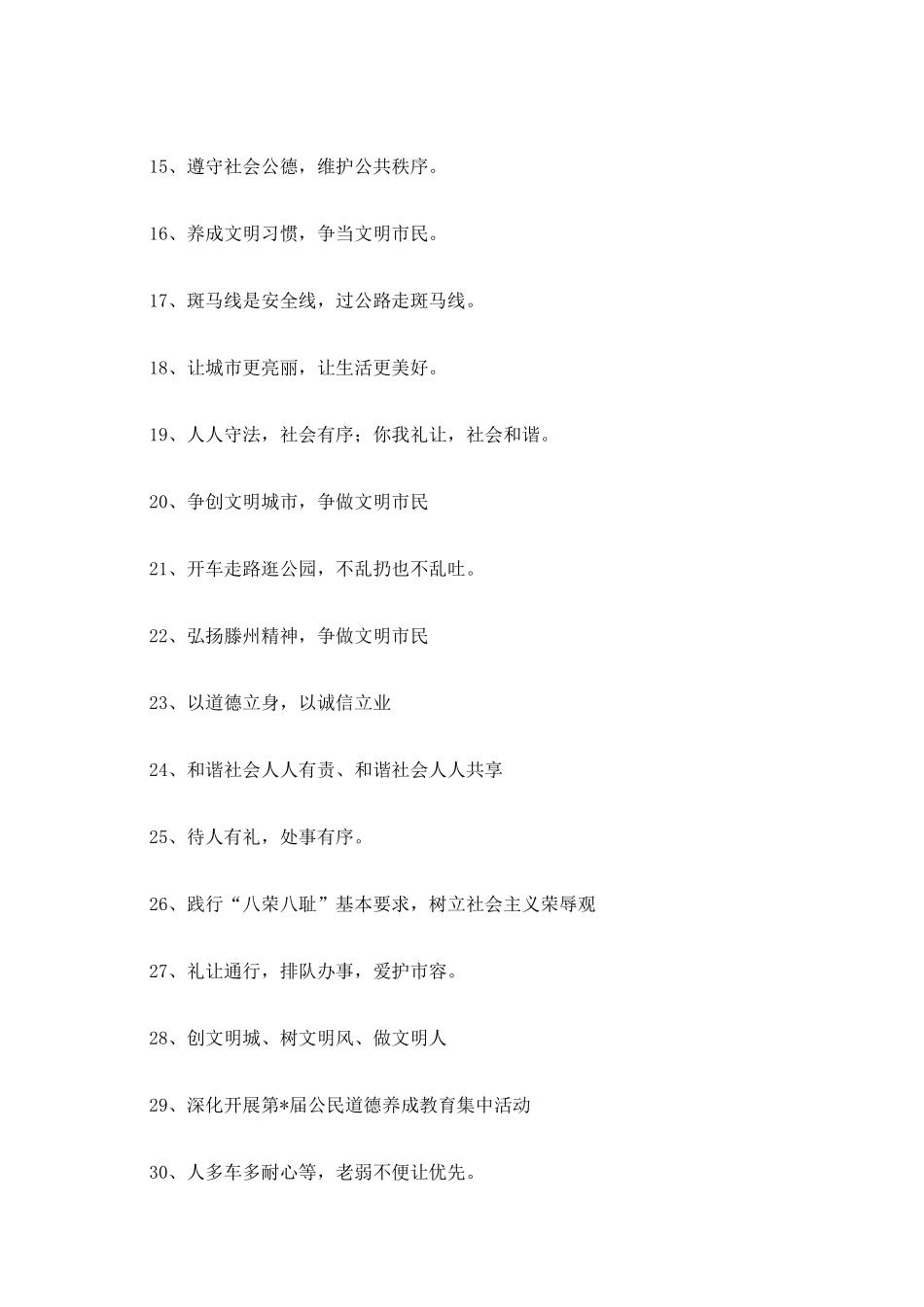 15、遵守社会公德，维护公共秩序。

16、养成文明习惯，争当文明市民。

17、斑马线是安全线，过公路走斑马线。

18、让城市更亮丽，让生活更美好。

19、人人守法，社会有序；你我礼让，社会和谐。

20、争创文明城市，争做文明市民

21、开车走路逛公园，不乱扔也不乱吐。

22、弘扬滕州精神，争做文明市民

23、以道德立身，以诚信立业

24、和谐社会人人有责、和谐社会人人共享

25、待人有礼，处事有序。

26、践行“八荣八耻”基本要求，树立社会主义荣辱观

27、礼让通行，排队办事，爱护市容。

28、创文明城、树文明风、做文明人

29、深化开展第*届公民道德养成教育集中活动

30、人多车多耐心等，老弱不便让优先。